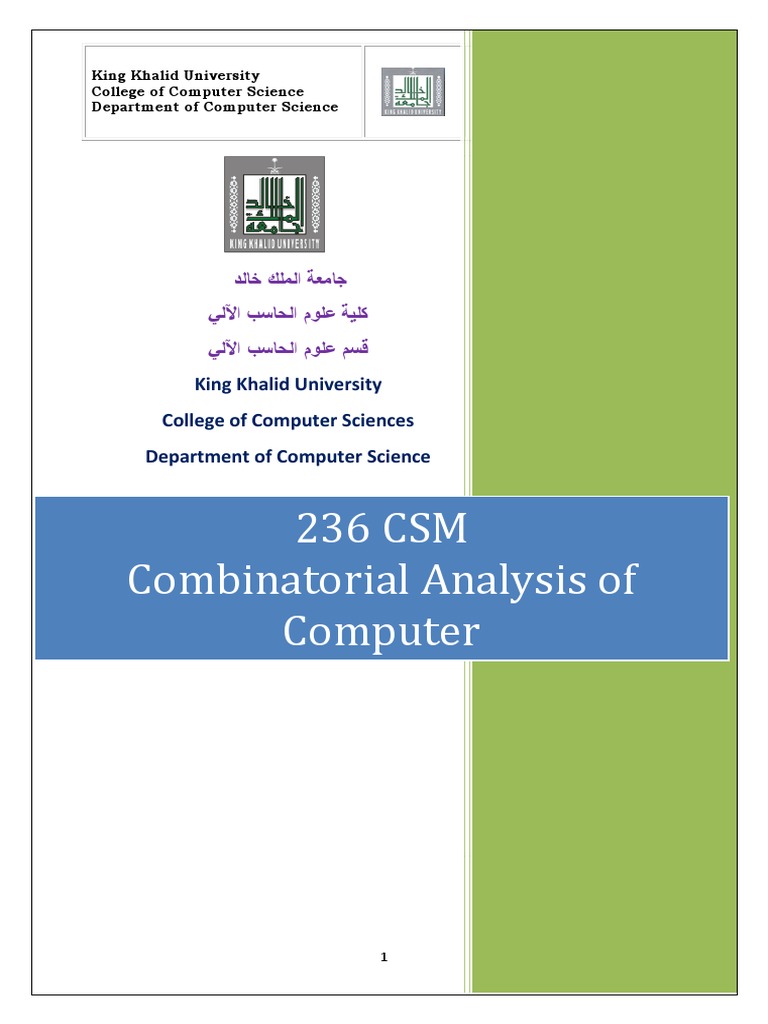 King Khalid University
College of Computer Science
Department of Computer Science

KING KHALID UNIVERSITY

جامعة الملك خالد

كلية علوم الحاسب الآلي

قسم علوم الحاسب الآلي

King Khalid University

College of Computer Sciences

Department of Computer Science

236 CSM
Combinatorial Analysis of Computer

1